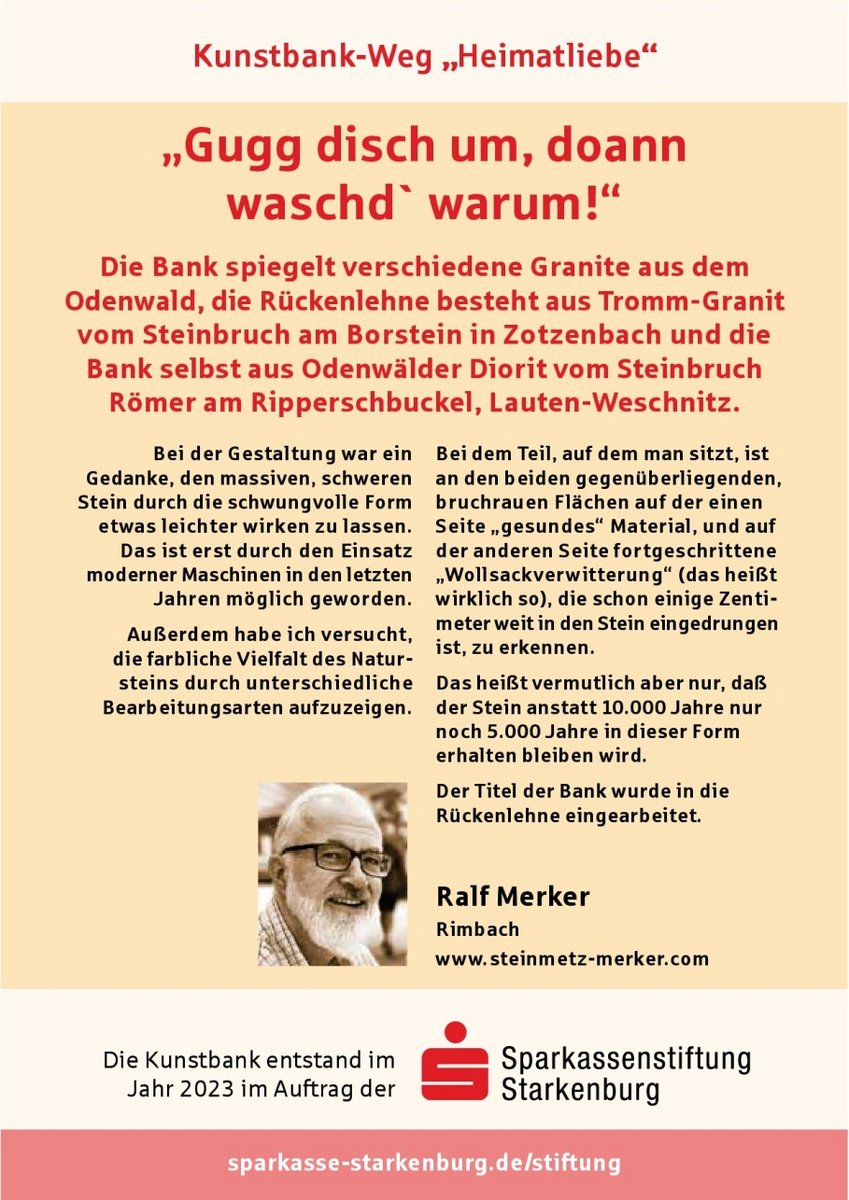 Kunstbank-Weg „Heimatliebe“

„Gugg disch um, doann waschd` warum!“

Die Bank spiegelt verschiedene Granite aus dem Odenwald, die Rückenlehne besteht aus Tromm-Granit vom Steinbruch am Borstein in Zotzenbach und die Bank selbst aus Odenwälder Diorit vom Steinbruch Römer am Ripperschbuckel, Lauten-Weschnitz.

Bei der Gestaltung war ein Gedanke, den massiven, schweren Stein durch die schwungvolle Form etwas leichter wirken zu lassen. Das ist erst durch den Einsatz moderner Maschinen in den letzten Jahren möglich geworden.

Außerdem habe ich versucht, die farbliche Vielfalt des Natursteins durch unterschiedliche Bearbeitungsarten aufzuzeigen.

Bei dem Teil, auf dem man sitzt, ist an den beiden gegenüberliegenden, bruchrauen Flächen auf der einen Seite „gesundes“ Material, und auf der anderen Seite fortgeschrittene „Wollsackverwitterung“ (das heißt wirklich so), die schon einige Zentimeter weit in den Stein eingedrungen ist, zu erkennen.

Das heißt vermutlich aber nur, daß der Stein anstatt 10.000 Jahre nur noch 5.000 Jahre in dieser Form erhalten bleiben wird.

Der Titel der Bank wurde in die Rückenlehne eingearbeitet.

Ralf Merker
Rimbach
www.steinmetz-merker.com

Die Kunstbank entstand im Jahr 2023 im Auftrag der

Sparkassenstiftung Starkenburg

sparkasse-starkenburg.de/stiftung